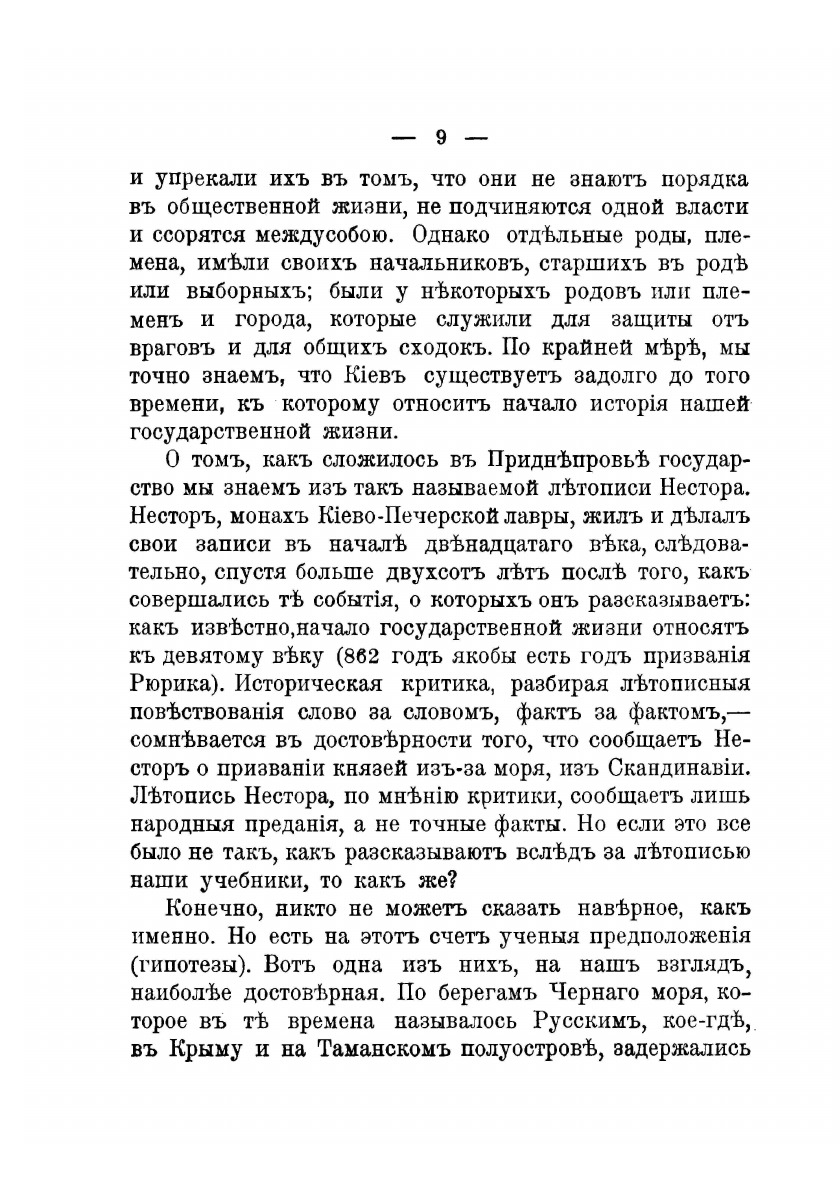 — 9 —

и упрекали ихъ въ томъ, что они не знаютъ порядка въ общественной жизни, не подчиняются одной власти и ссорятся междусобою. Однако отдѣльные роды, племена, имѣли своихъ начальниковъ, старшихъ въ родѣ или выборныхъ; были у нѣкоторыхъ родовъ или племенъ и города, которые служили для защиты отъ враговъ и для общихъ сходокъ. По крайней мѣрѣ, мы точно знаемъ, что Кіевъ существуетъ задолго до того времени, къ которому относитъ начало исторія нашей государственной жизни.

О томъ, какъ сложилось въ Приднѣпровьѣ государство мы знаемъ изъ такъ называемой лѣтописи Нестора. Несторъ, монахъ Кіево-Печерской лавры, жилъ и дѣлалъ свои записи въ началѣ двѣнадцатаго вѣка, слѣдовательно, спустя больше двухсотъ лѣтъ послѣ того, какъ совершались тѣ событія, о которыхъ онъ разсказываетъ: какъ извѣстно,начало государственной жизни относятъ къ девятому вѣку (862 годъ якобы есть годъ призванія Рюрика). Историческая критика, разбирая лѣтописныя повѣствованія слово за словомъ, фактъ за фактомъ,— сомнѣвается въ достовѣрности того, что сообщаетъ Несторъ о призваніи князей изъ-за моря, изъ Скандинавіи. Лѣтопись Нестора, по мнѣнію критики, сообщаетъ лишь народныя преданія, а не точные факты. Но если это все было не такъ, какъ разсказываютъ вслѣдъ за лѣтописью наши учебники, то какъ же?

Конечно, никто не можетъ сказать навѣрное, какъ именно. Но есть на этотъ счетъ ученыя предположенія (гипотезы). Вотъ одна изъ нихъ, на нашъ взглядъ, наиболѣе достовѣрная. По берегамъ Чернаго моря, которое въ тѣ времена называлось Русскимъ, кое-гдѣ, въ Крыму и на Таманскомъ полуостровѣ, задержались